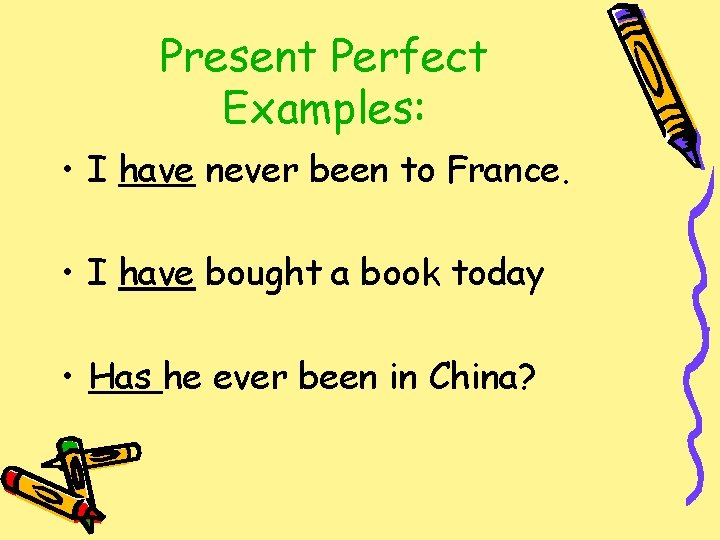 Present Perfect Examples:

• I have never been to France.

• I have bought a book today

• Has he ever been in China?